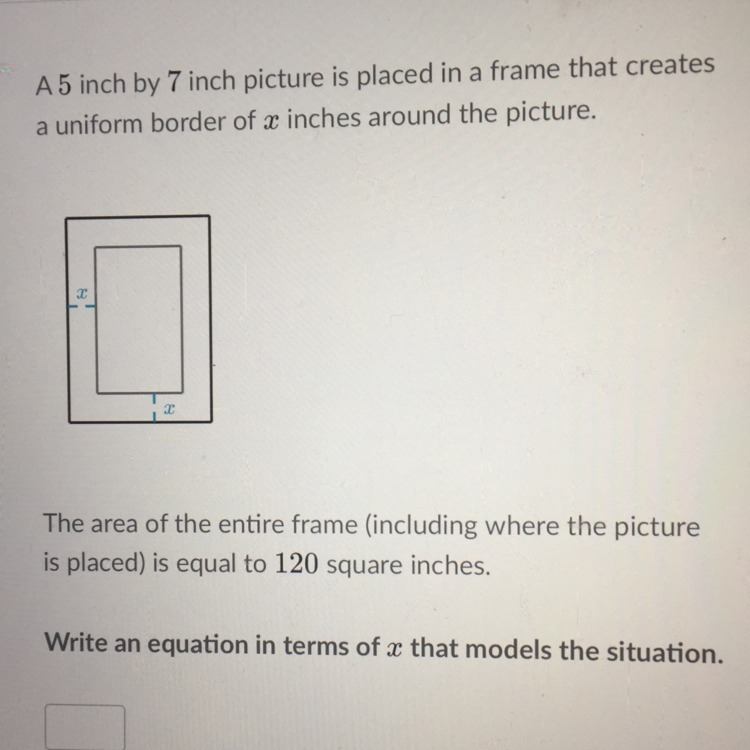 A $5$ inch by $7$ inch picture is placed in a frame that creates a uniform border of $x$ inches around the picture.

$x$

$x$

The area of the entire frame (including where the picture is placed) is equal to $120$ square inches.

Write an equation in terms of $x$ that models the situation.